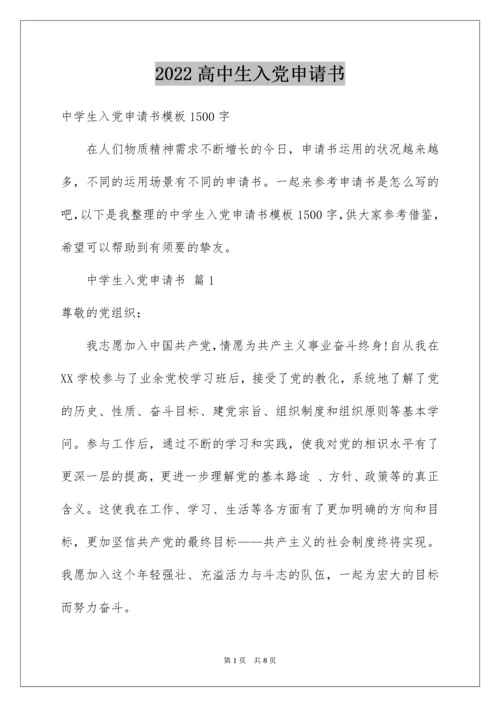 2022 高中生入党申请书

中学生入党申请书模板 1500 字

在人们物质精神需求不断增长的今日，申请书运用的状况越来越多，不同的运用场景有不同的申请书。一起来参考申请书是怎么写的吧，以下是我整理的中学生入党申请书模板 1500 字，供大家参考借鉴，希望可以帮助到有须要的挚友。

中学生入党申请书 篇 1

尊敬的党组织：

我志愿加入中国共产党，情愿为共产主义事业奋斗终身！自从我在 XX 学校参与了业余党校学习班后，接受了党的教化，系统地了解了党的历史、性质、奋斗目标、建党宗旨、组织制度和组织原则等基本学问。参与工作后，通过不断的学习和实践，使我对党的相识水平有了更深一层的提高，更进一步理解党的基本路途 、方针、政策等的真正含义。这使我在工作、学习、生活等各方面有了更加明确的方向和目标，更加坚信共产党的最终目标——共产主义的社会制度终将实现。我愿加入这个年轻强壮、充溢活力与斗志的队伍，一起为宏大的目标而努力奋斗。

第 1 页 共 8 页